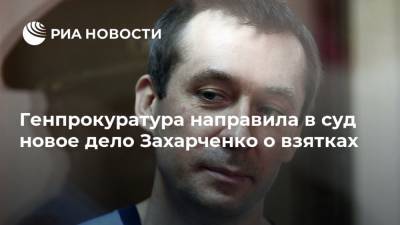 РИА НОВОСТИ

Генпрокуратура направила в суд новое дело Захарченко о взятках